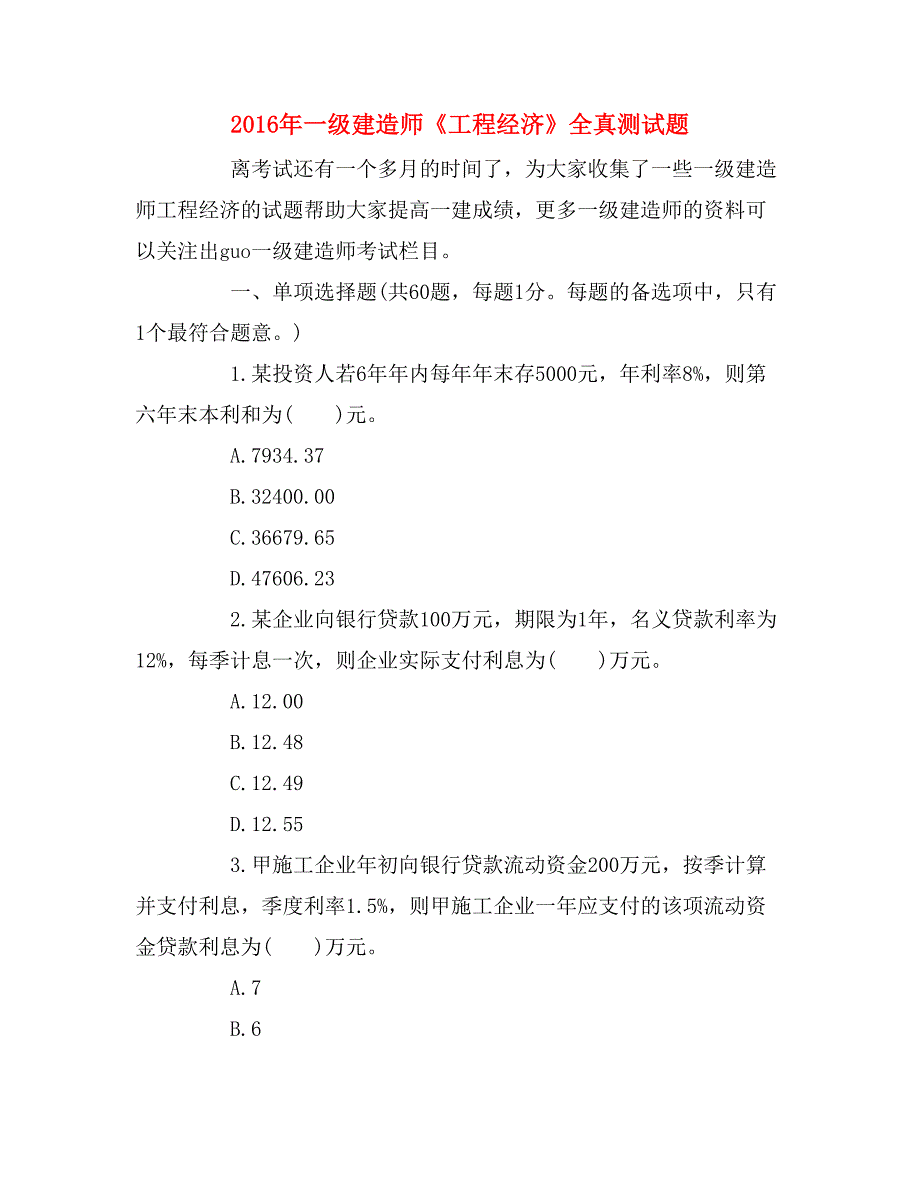 2016年一级建造师《工程经济》全真测试题

离考试还有一个多月的时间了，为大家收集了一些一级建造师工程经济的试题帮助大家提高一建成绩，更多一级建造师的资料可以关注出guo一级建造师考试栏目。

一、单项选择题(共60题，每题1分。每题的备选项中，只有1个最符合题意。)

1.某投资人若6年年内每年年末存5000元，年利率8%，则第六年末本利和为(　　)元。

A.7934.37

B.32400.00

C.36679.65

D.47606.23

2.某企业向银行贷款100万元，期限为1年，名义贷款利率为12%，每季计息一次，则企业实际支付利息为(　　)万元。

A.12.00

B.12.48

C.12.49

D.12.55

3.甲施工企业年初向银行贷款流动资金200万元，按季计算并支付利息，季度利率1.5%，则甲施工企业一年应支付的该项流动资金贷款利息为(　　)万元。

A.7

B.6